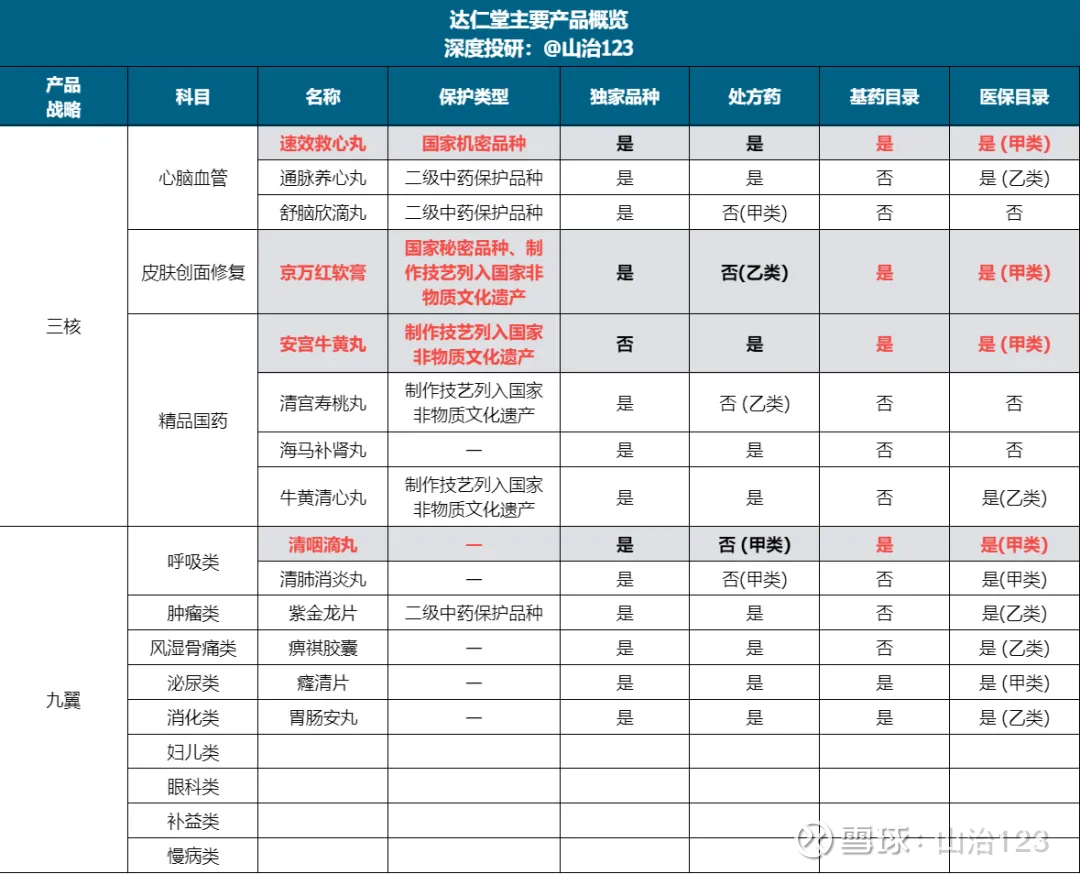 达仁堂主要产品概览
深度投研：@山治123

| 产品战略 | 科目 | 名称 | 保护类型 | 独家品种 | 处方药 | 基药目录 | 医保目录 |
|---|---|---|---|---|---|---|---|
| 三核 | 心脑血管 | 速效救心丸 | 国家机密品种 | 是 | 是 | 是 | 是 (甲类) |
| | | 通脉养心丸 | 二级中药保护品种 | 是 | 是 | 否 | 是 (乙类) |
| | | 舒脑欣滴丸 | 二级中药保护品种 | 是 | 否(甲类) | 否 | 否 |
| | 皮肤创面修复 | 京万红软膏 | 国家秘密品种、制作技艺列入国家非物质文化遗产 | 是 | 否(乙类) | 是 | 是 (甲类) |
| | 精品国药 | 安宫牛黄丸 | 制作技艺列入国家非物质文化遗产 | 否 | 是 | 是 | 是 (甲类) |
| | | 清宫寿桃丸 | 制作技艺列入国家非物质文化遗产 | 是 | 否 (乙类) | 否 | 否 |
| | | 海马补肾丸 | — | 是 | 是 | 否 | 否 |
| | | 牛黄清心丸 | 制作技艺列入国家非物质文化遗产 | 是 | 是 | 否 | 是(乙类) |
| 九翼 | 呼吸类 | 清咽滴丸 | — | 是 | 否 (甲类) | 是 | 是(甲类) |
| | | 清肺消炎丸 | — | 是 | 否(甲类) | 否 | 是(甲类) |
| | 肿瘤类 | 紫金龙片 | 二级中药保护品种 | 是 | 是 | 否 | 是(乙类) |
| | 风湿骨痛类 | 痹祺胶囊 | — | 是 | 是 | 否 | 是 (乙类) |
| | 泌尿类 | 癃清片 | — | 是 | 是 | 是 | 是 (甲类) |
| | 消化类 | 胃肠安丸 | — | 是 | 是 | 是 | 是 (乙类) |
| | 妇儿类 | | | | | | |
| | 眼科类 | | | | | | |
| | 补益类 | | | | | | |
| | 慢病类 | | | | | | |

雪球：山治123